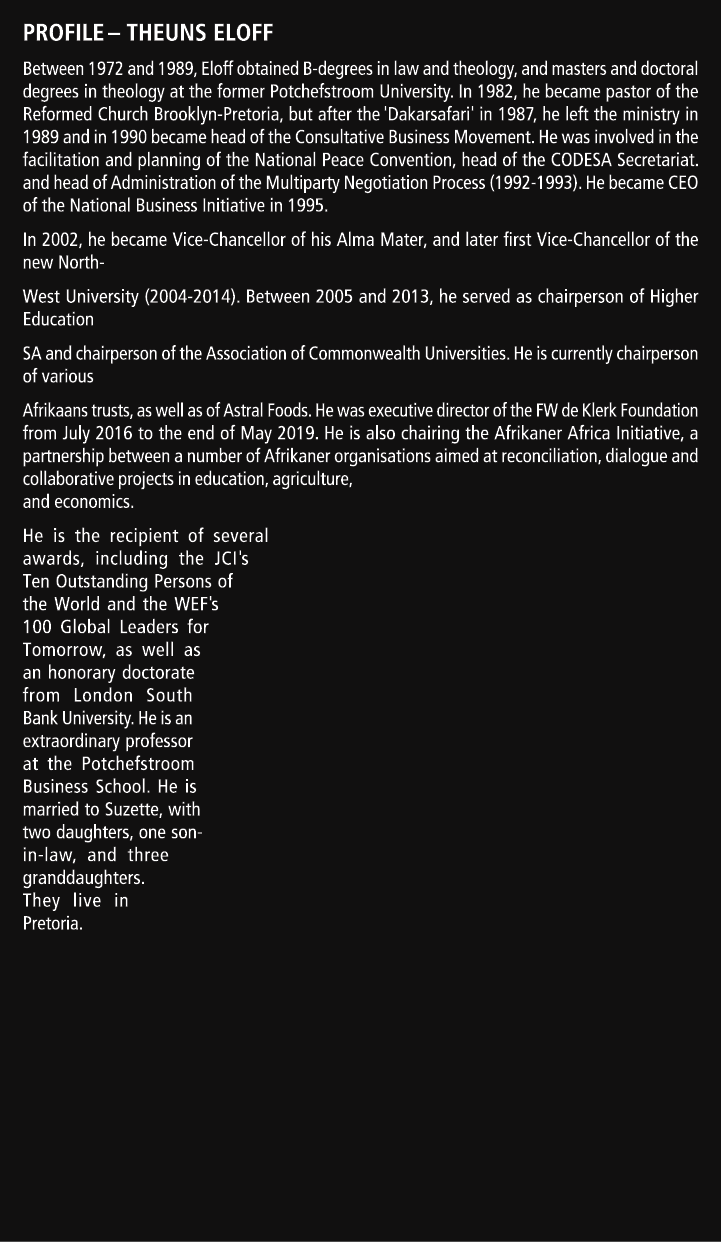 PROFILE – THEUNS ELOFF

Between 1972 and 1989, Eloff obtained B-degrees in law and theology, and masters and doctoral degrees in theology at the former Potchefstroom University. In 1982, he became pastor of the Reformed Church Brooklyn-Pretoria, but after the 'Dakarsafari' in 1987, he left the ministry in 1989 and in 1990 became head of the Consultative Business Movement. He was involved in the facilitation and planning of the National Peace Convention, head of the CODESA Secretariat. and head of Administration of the Multiparty Negotiation Process (1992-1993). He became CEO of the National Business Initiative in 1995.

In 2002, he became Vice-Chancellor of his Alma Mater, and later first Vice-Chancellor of the new North-

West University (2004-2014). Between 2005 and 2013, he served as chairperson of Higher Education

SA and chairperson of the Association of Commonwealth Universities. He is currently chairperson of various

Afrikaans trusts, as well as of Astral Foods. He was executive director of the FW de Klerk Foundation from July 2016 to the end of May 2019. He is also chairing the Afrikaner Africa Initiative, a partnership between a number of Afrikaner organisations aimed at reconciliation, dialogue and collaborative projects in education, agriculture,
and economics.

He is the recipient of several awards, including the JCI's Ten Outstanding Persons of the World and the WEF's 100 Global Leaders for Tomorrow, as well as an honorary doctorate from London South Bank University. He is an extraordinary professor at the Potchefstroom Business School. He is married to Suzette, with two daughters, one son-in-law, and three granddaughters. They live in Pretoria.